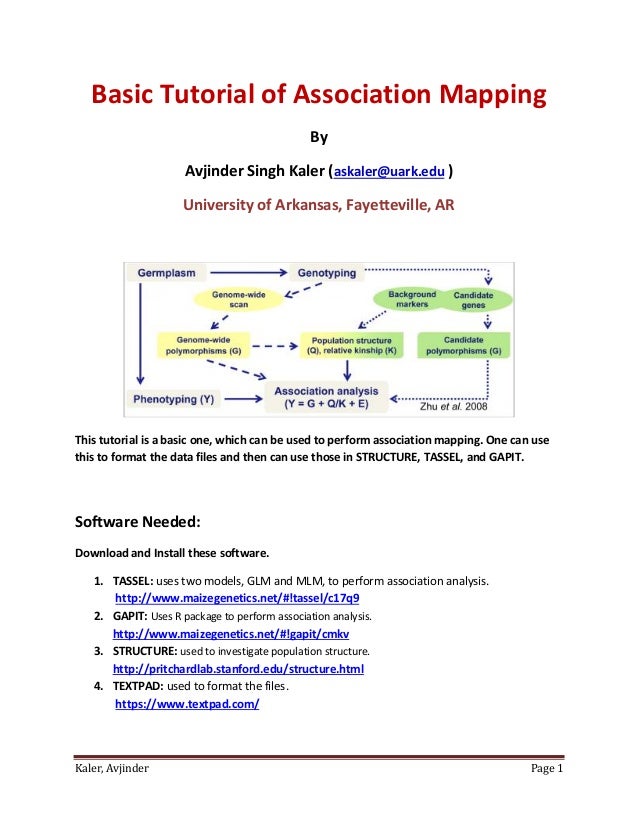 Basic Tutorial of Association Mapping

By

Avjinder Singh Kaler (askaler@uark.edu )

University of Arkansas, Fayetteville, AR

Germplasm

Genotyping

Genome-wide scan

Background markers

Candidate genes

Genome-wide polymorphisms (G)

Population structure (Q), relative kinship (K)

Candidate polymorphisms (G)

Phenotyping (Y)

Association analysis (Y = G + Q/K + E)

Zhu et al. 2008

This tutorial is a basic one, which can be used to perform association mapping. One can use this to format the data files and then can use those in STRUCTURE, TASSEL, and GAPIT.

Software Needed:

Download and Install these software.

1. TASSEL: uses two models, GLM and MLM, to perform association analysis. http://www.maizegenetics.net/#!tassel/c17q9
2. GAPIT: Uses R package to perform association analysis. http://www.maizegenetics.net/#!gapit/cmkv
3. STRUCTURE: used to investigate population structure. http://pritchardlab.stanford.edu/structure.html
4. TEXTPAD: used to format the files. https://www.textpad.com/

Kaler, Avjinder

Page 1